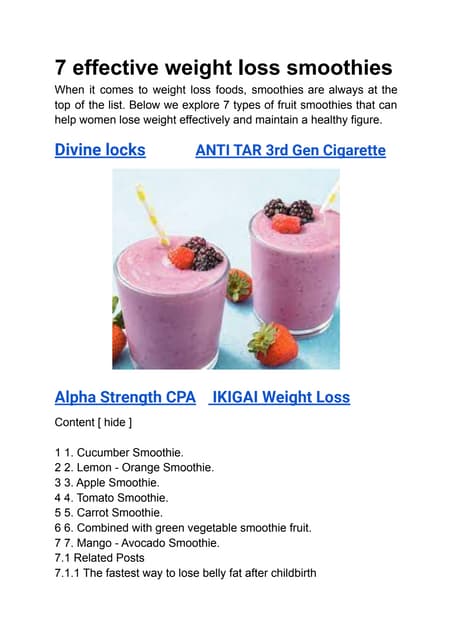 7 effective weight loss smoothies

When it comes to weight loss foods, smoothies are always at the top of the list. Below we explore 7 types of fruit smoothies that can help women lose weight effectively and maintain a healthy figure.

Divine locks ANTI TAR 3rd Gen Cigarette

Alpha Strength CPA IKIGAI Weight Loss

Content [ hide ]

1 1. Cucumber Smoothie.
2 2. Lemon - Orange Smoothie.
3 3. Apple Smoothie.
4 4. Tomato Smoothie.
5 5. Carrot Smoothie.
6 6. Combined with green vegetable smoothie fruit.
7 7. Mango - Avocado Smoothie.
7.1 Related Posts
7.1.1 The fastest way to lose belly fat after childbirth